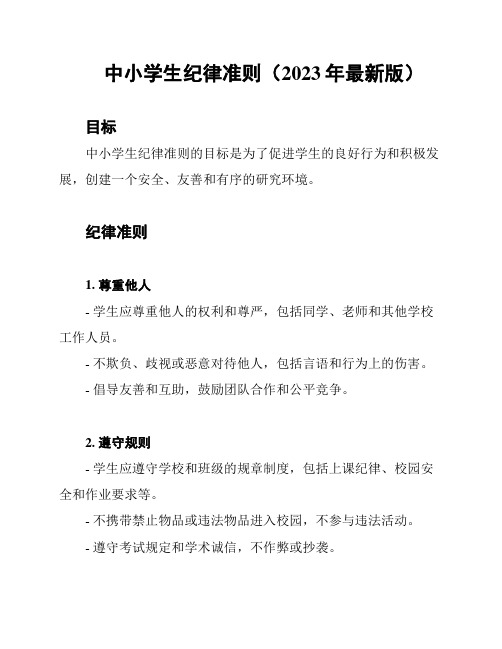 中小学生纪律准则（2023 年最新版）

目标

中小学生纪律准则的目标是为了促进学生的良好行为和积极发展，创建一个安全、友善和有序的研究环境。

纪律准则

1. 尊重他人

- 学生应尊重他人的权利和尊严，包括同学、老师和其他学校工作人员。

- 不欺负、歧视或恶意对待他人，包括言语和行为上的伤害。

- 倡导友善和互助，鼓励团队合作和公平竞争。

2. 遵守规则

- 学生应遵守学校和班级的规章制度，包括上课纪律、校园安全和作业要求等。

- 不携带禁止物品或违法物品进入校园，不参与违法活动。

- 遵守考试规定和学术诚信，不作弊或抄袭。